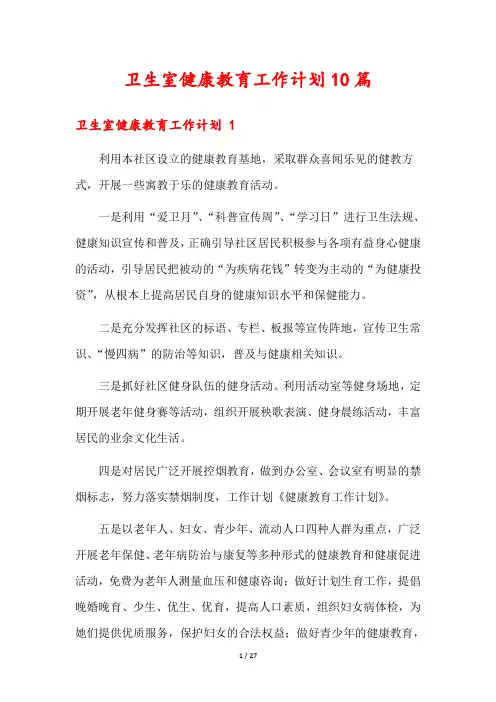 卫生室健康教育工作计划10篇

卫生室健康教育工作计划 1

利用本社区设立的健康教育基地，采取群众喜闻乐见的健教方式，开展一些寓教于乐的健康教育活动。

一是利用“爱卫月”、“科普宣传周”、“学习日”进行卫生法规、健康知识宣传和普及，正确引导社区居民积极参与各项有益身心健康的活动，引导居民把被动的“为疾病花钱”转变为主动的“为健康投资”，从根本上提高居民自身的健康知识水平和保健能力。

二是充分发挥社区的标语、专栏、板报等宣传阵地，宣传卫生常识、“慢四病”的防治等知识，普及与健康相关知识。

三是抓好社区健身队伍的健身活动。利用活动室等健身场地，定期开展老年健身赛等活动，组织开展秧歌表演、健身晨练活动，丰富居民的业余文化生活。

四是对居民广泛开展控烟教育，做到办公室、会议室有明显的禁烟标志，努力落实禁烟制度，工作计划《健康教育工作计划》。

五是以老年人、妇女、青少年、流动人口四种人群为重点，广泛开展老年保健、老年病防治与康复等多种形式的健康教育和健康促进活动，免费为老年人测量血压和健康咨询；做好计划生育工作，提倡晚婚晚育、少生、优生、优育，提高人口素质，组织妇女病体检，为她们提供优质服务，保护妇女的合法权益；做好青少年的健康教育，

1 / 27